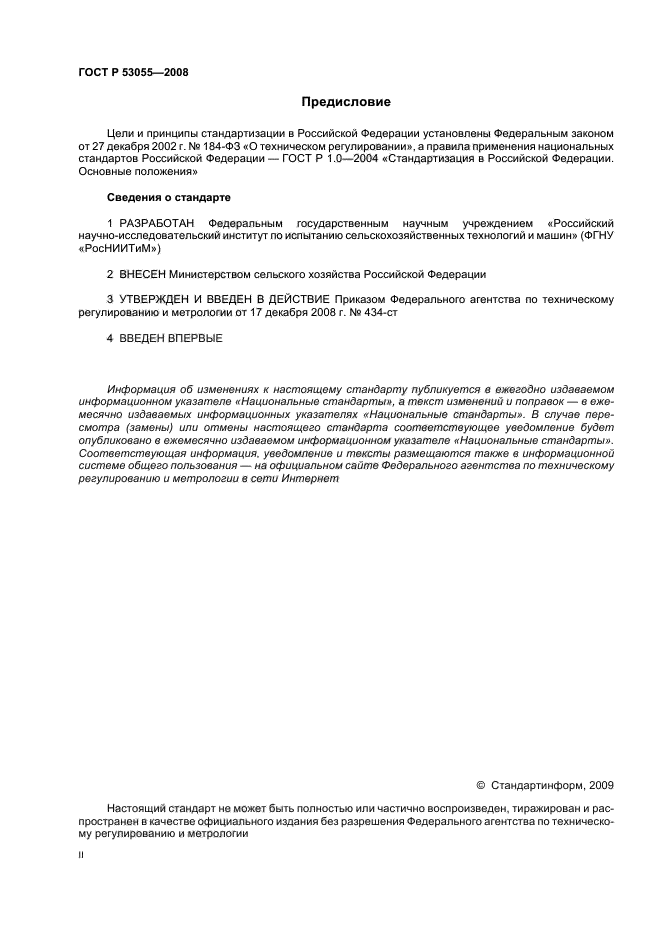 ГОСТ Р 53055—2008

Предисловие

Цели и принципы стандартизации в Российской Федерации установлены Федеральным законом от 27 декабря 2002 г. № 184-ФЗ «О техническом регулировании», а правила применения национальных стандартов Российской Федерации — ГОСТ Р 1.0—2004 «Стандартизация в Российской Федерации. Основные положения»

Сведения о стандарте

1 РАЗРАБОТАН Федеральным государственным научным учреждением «Российский научно-исследовательский институт по испытанию сельскохозяйственных технологий и машин» (ФГНУ «РосНИИТиМ»)

2 ВНЕСЕН Министерством сельского хозяйства Российской Федерации

3 УТВЕРЖДЕН И ВВЕДЕН В ДЕЙСТВИЕ Приказом Федерального агентства по техническому регулированию и метрологии от 17 декабря 2008 г. № 434-ст

4 ВВЕДЕН ВПЕРВЫЕ

Информация об изменениях к настоящему стандарту публикуется в ежегодно издаваемом информационном указателе «Национальные стандарты», а текст изменений и поправок — в ежемесячно издаваемых информационных указателях «Национальные стандарты». В случае пересмотра (замены) или отмены настоящего стандарта соответствующее уведомление будет опубликовано в ежемесячно издаваемом информационном указателе «Национальные стандарты». Соответствующая информация, уведомление и тексты размещаются также в информационной системе общего пользования — на официальном сайте Федерального агентства по техническому регулированию и метрологии в сети Интернет

© Стандартинформ, 2009

Настоящий стандарт не может быть полностью или частично воспроизведен, тиражирован и распространен в качестве официального издания без разрешения Федерального агентства по техническому регулированию и метрологии

II